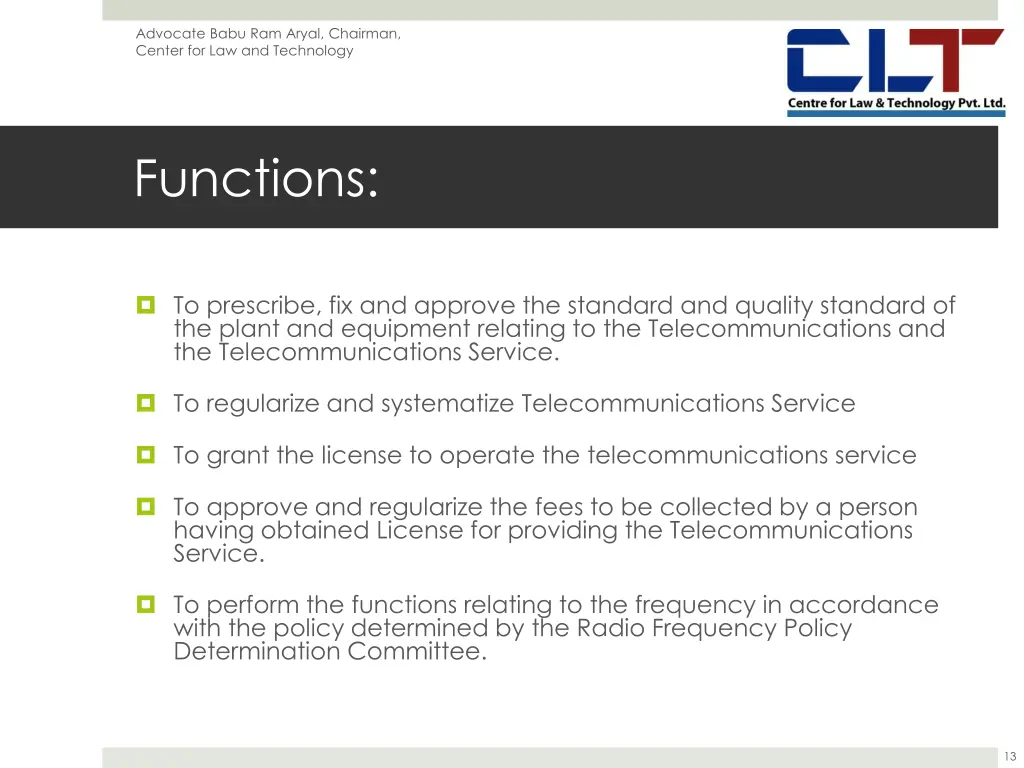 Advocate Babu Ram Aryal, Chairman, Center for Law and Technology

CLT
Centre for Law & Technology Pvt. Ltd.

Functions:

To prescribe, fix and approve the standard and quality standard of the plant and equipment relating to the Telecommunications and the Telecommunications Service.

To regularize and systematize Telecommunications Service

To grant the license to operate the telecommunications service

To approve and regularize the fees to be collected by a person having obtained License for providing the Telecommunications Service.

To perform the functions relating to the frequency in accordance with the policy determined by the Radio Frequency Policy Determination Committee.

13